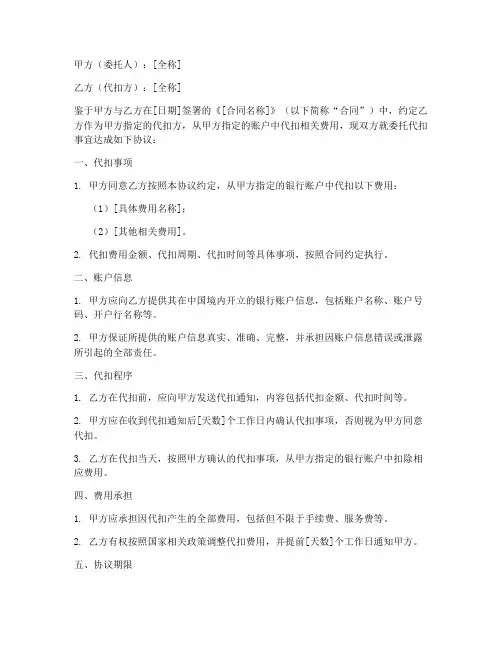 甲方（委托人）：[全称]

乙方（代扣方）：[全称]

鉴于甲方与乙方在[日期]签署的《[合同名称]》（以下简称“合同”）中，约定乙方作为甲方指定的代扣方，从甲方指定的账户中代扣相关费用，现双方就委托代扣事宜达成如下协议：

一、代扣事项

1. 甲方同意乙方按照本协议约定，从甲方指定的银行账户中代扣以下费用：

（1）[具体费用名称]；

（2）[其他相关费用]。

2. 代扣费用金额、代扣周期、代扣时间等具体事项，按照合同约定执行。

二、账户信息

1. 甲方应向乙方提供其在中国境内开立的银行账户信息，包括账户名称、账户号码、开户行名称等。

2. 甲方保证所提供的账户信息真实、准确、完整，并承担因账户信息错误或泄露所引起的全部责任。

三、代扣程序

1. 乙方在代扣前，应向甲方发送代扣通知，内容包括代扣金额、代扣时间等。

2. 甲方应在收到代扣通知后[天数]个工作日内确认代扣事项，否则视为甲方同意代扣。

3. 乙方在代扣当天，按照甲方确认的代扣事项，从甲方指定的银行账户中扣除相应费用。

四、费用承担

1. 甲方应承担因代扣产生的全部费用，包括但不限于手续费、服务费等。

2. 乙方有权按照国家相关政策调整代扣费用，并提前[天数]个工作日通知甲方。

五、协议期限